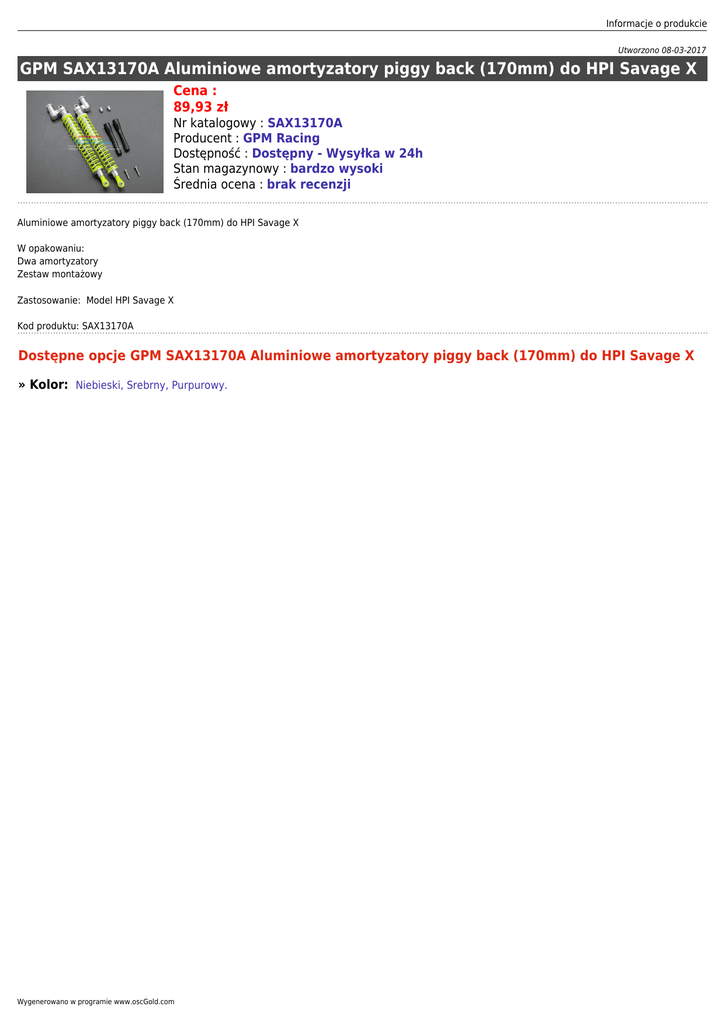 Informacje o produkcie

Utworzono 08-03-2017

GPM SAX13170A Aluminiowe amortyzatory piggy back (170mm) do HPI Savage X

Cena :
89,93 zł
Nr katalogowy : SAX13170A
Producent : GPM Racing
Dostępność : Dostępny - Wysyłka w 24h
Stan magazynowy : bardzo wysoki
Średnia ocena : brak recenzji

Aluminiowe amortyzatory piggy back (170mm) do HPI Savage X

W opakowaniu:
Dwa amortyzatory
Zestaw montażowy

Zastosowanie: Model HPI Savage X

Kod produktu: SAX13170A

Dostępne opcje GPM SAX13170A Aluminiowe amortyzatory piggy back (170mm) do HPI Savage X

» Kolor: Niebieski, Srebrny, Purpurowy.

Wygenerowano w programie www.oscGold.com